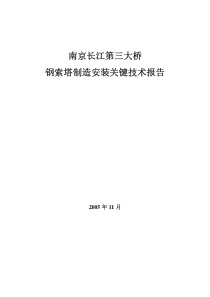 南京长江第三大桥
钢索塔制造安装关键技术报告

2005 年 11 月